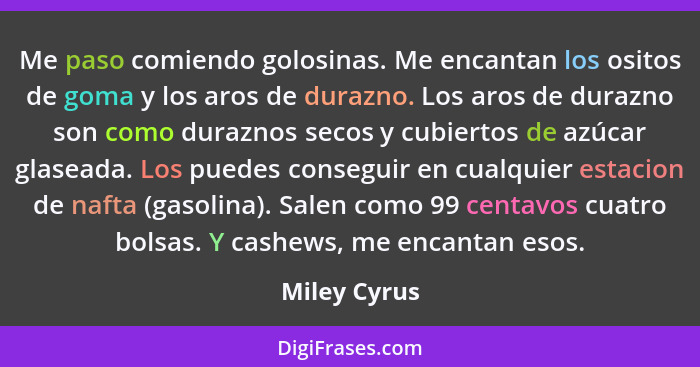 Me paso comiendo golosinas. Me encantan los ositos de goma y los aros de durazno. Los aros de durazno son como duraznos secos y cubiertos de azúcar glaseada. Los puedes conseguir en cualquier estacion de nafta (gasolina). Salen como 99 centavos cuatro bolsas. Y cashews, me encantan esos.

Miley Cyrus

DigiFrases.com